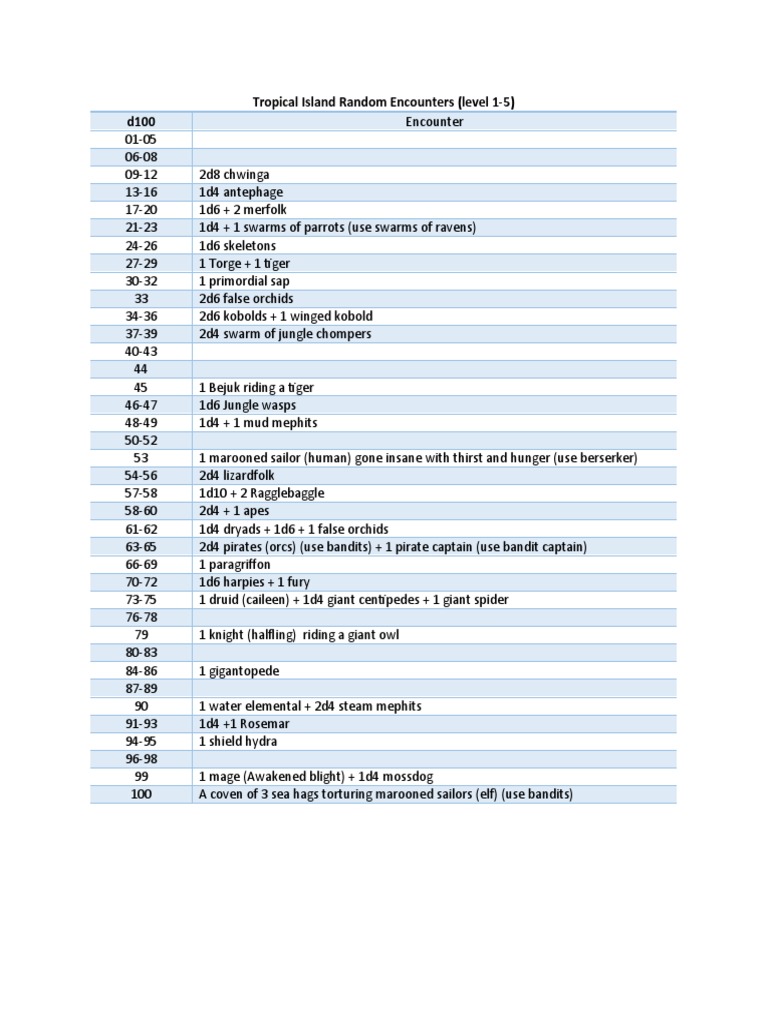 Tropical Island Random Encounters (level 1-5)

| d100 | Encounter |
|---|---|
| 01-05 | |
| 06-08 | |
| 09-12 | 2d8 chwinga |
| 13-16 | 1d4 antephage |
| 17-20 | 1d6 + 2 merfolk |
| 21-23 | 1d4 + 1 swarms of parrots (use swarms of ravens) |
| 24-26 | 1d6 skeletons |
| 27-29 | 1 Torge + 1 tiger |
| 30-32 | 1 primordial sap |
| 33 | 2d6 false orchids |
| 34-36 | 2d6 kobolds + 1 winged kobold |
| 37-39 | 2d4 swarm of jungle chompers |
| 40-43 | |
| 44 | |
| 45 | 1 Bejuk riding a tiger |
| 46-47 | 1d6 Jungle wasps |
| 48-49 | 1d4 + 1 mud mephits |
| 50-52 | |
| 53 | 1 marooned sailor (human) gone insane with thirst and hunger (use berserker) |
| 54-56 | 2d4 lizardfolk |
| 57-58 | 1d10 + 2 Ragglebaggle |
| 58-60 | 2d4 + 1 apes |
| 61-62 | 1d4 dryads + 1d6 + 1 false orchids |
| 63-65 | 2d4 pirates (orcs) (use bandits) + 1 pirate captain (use bandit captain) |
| 66-69 | 1 paragriffon |
| 70-72 | 1d6 harpies + 1 fury |
| 73-75 | 1 druid (caileen) + 1d4 giant centipedes + 1 giant spider |
| 76-78 | |
| 79 | 1 knight (halfling) riding a giant owl |
| 80-83 | |
| 84-86 | 1 gigantopede |
| 87-89 | |
| 90 | 1 water elemental + 2d4 steam mephits |
| 91-93 | 1d4 +1 Rosemar |
| 94-95 | 1 shield hydra |
| 96-98 | |
| 99 | 1 mage (Awakened blight) + 1d4 mossdog |
| 100 | A coven of 3 sea hags torturing marooned sailors (elf) (use bandits) |